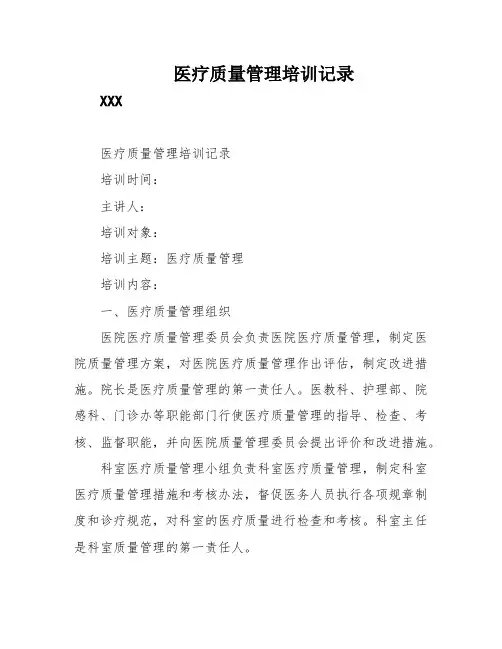 医疗质量管理培训记录

XXX

医疗质量管理培训记录

培训时间：

主讲人：

培训对象：

培训主题：医疗质量管理

培训内容：

一、医疗质量管理组织

医院医疗质量管理委员会负责医院医疗质量管理，制定医院质量管理方案，对医院医疗质量管理作出评估，制定改进措施。院长是医疗质量管理的第一责任人。医教科、护理部、院感科、门诊办等职能部门行使医疗质量管理的指导、检查、考核、监督职能，并向医院质量管理委员会提出评价和改进措施。

科室医疗质量管理小组负责科室医疗质量管理，制定科室医疗质量管理措施和考核办法，督促医务人员执行各项规章制度和诊疗规范，对科室的医疗质量进行检查和考核。科室主任是科室质量管理的第一责任人。